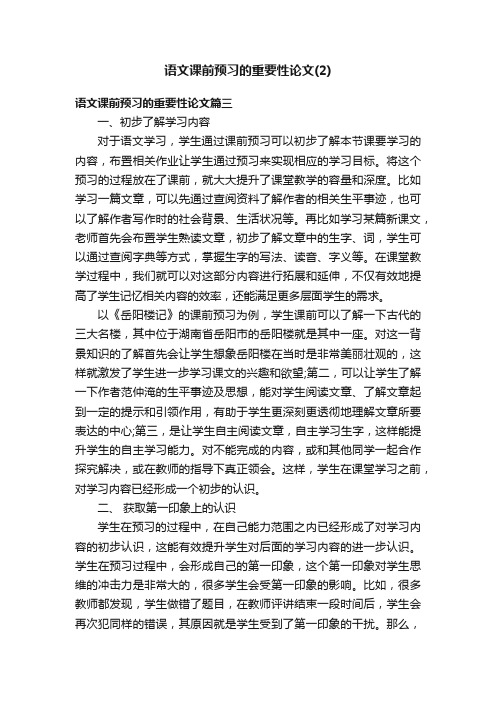 语文课前预习的重要性论文(2)

语文课前预习的重要性论文篇三

一、初步了解学习内容

对于语文学习，学生通过课前预习可以初步了解本节课要学习的内容，布置相关作业让学生通过预习来实现相应的学习目标。将这个预习的过程放在了课前，就大大提升了课堂教学的容量和深度。比如学习一篇文章，可以先通过查阅资料了解作者的相关生平事迹，也可以了解作者写作时的社会背景、生活状况等。再比如学习某篇新课文，老师首先会布置学生熟读文章，初步了解文章中的生字、词，学生可以通过查阅字典等方式，掌握生字的写法、读音、字义等。在课堂教学过程中，我们就可以对这部分内容进行拓展和延伸，不仅有效地提高了学生记忆相关内容的效率，还能满足更多层面学生的需求。

以《岳阳楼记》的课前预习为例，学生课前可以了解一下古代的三大名楼，其中位于湖南省岳阳市的岳阳楼就是其中一座。对这一背景知识的了解首先会让学生想象岳阳楼在当时是非常美丽壮观的，这样就激发了学生进一步学习课文的兴趣和欲望;第二，可以让学生了解一下作者范仲淹的生平事迹及思想，能对学生阅读文章、了解文章起到一定的提示和引领作用，有助于学生更深刻更透彻地理解文章所要表达的中心;第三，是让学生自主阅读文章，自主学习生字，这样能提升学生的自主学习能力。对不能完成的内容，或和其他同学一起合作探究解决，或在教师的指导下真正领会。这样，学生在课堂学习之前，对学习内容已经形成一个初步的认识。

二、 获取第一印象上的认识

学生在预习的过程中，在自己能力范围之内已经形成了对学习内容的初步认识，这能有效提升学生对后面的学习内容的进一步认识。学生在预习过程中，会形成自己的第一印象，这个第一印象对学生思维的冲击力是非常大的，很多学生会受第一印象的影响。比如，很多教师都发现，学生做错了题目，在教师评讲结束一段时间后，学生会再次犯同样的错误，其原因就是学生受到了第一印象的干扰。那么，